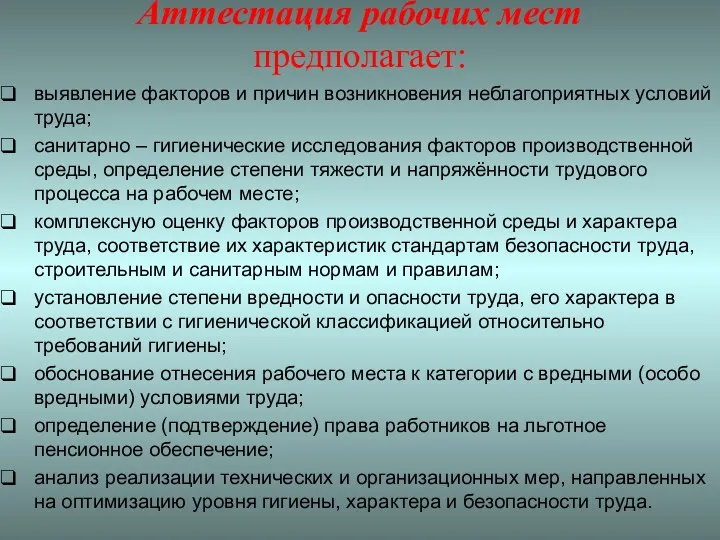 Аттестация рабочих мест предполагает:

❑ выявление факторов и причин возникновения неблагоприятных условий труда;
❑ санитарно – гигиенические исследования факторов производственной среды, определение степени тяжести и напряжённости трудового процесса на рабочем месте;
❑ комплексную оценку факторов производственной среды и характера труда, соответствие их характеристик стандартам безопасности труда, строительным и санитарным нормам и правилам;
❑ установление степени вредности и опасности труда, его характера в соответствии с гигиенической классификацией относительно требований гигиены;
❑ обоснование отнесения рабочего места к категории с вредными (особо вредными) условиями труда;
❑ определение (подтверждение) права работников на льготное пенсионное обеспечение;
❑ анализ реализации технических и организационных мер, направленных на оптимизацию уровня гигиены, характера и безопасности труда.